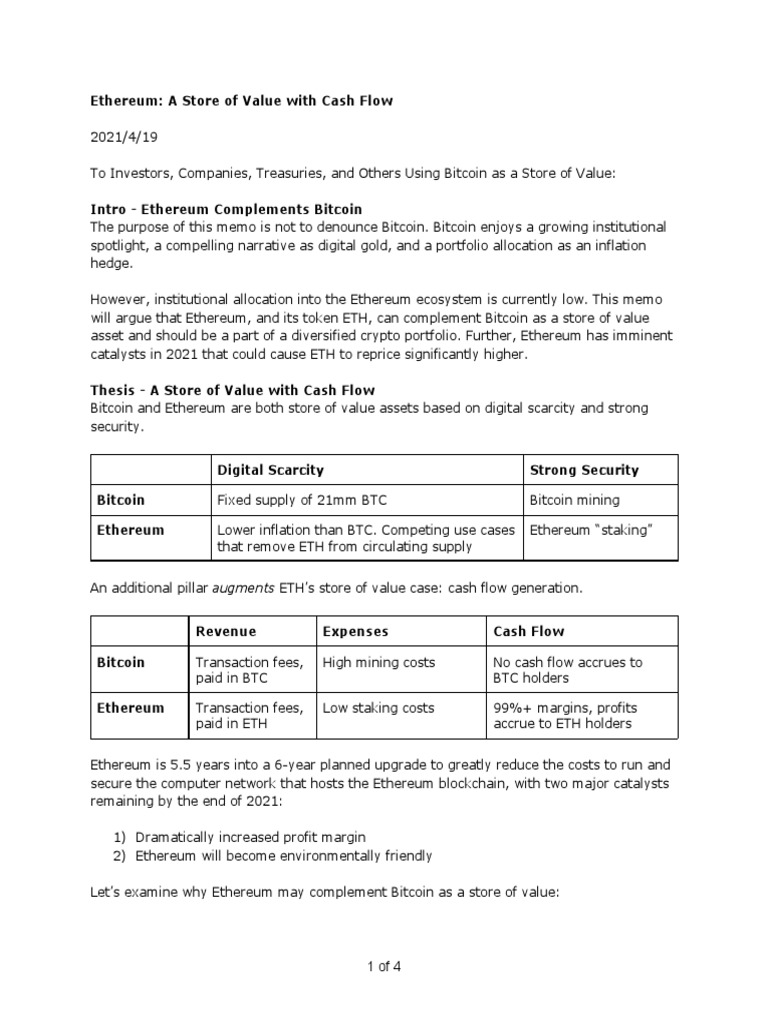 Ethereum: A Store of Value with Cash Flow

2021/4/19

To Investors, Companies, Treasuries, and Others Using Bitcoin as a Store of Value:

Intro - Ethereum Complements Bitcoin
The purpose of this memo is not to denounce Bitcoin. Bitcoin enjoys a growing institutional spotlight, a compelling narrative as digital gold, and a portfolio allocation as an inflation hedge.

However, institutional allocation into the Ethereum ecosystem is currently low. This memo will argue that Ethereum, and its token ETH, can complement Bitcoin as a store of value asset and should be a part of a diversified crypto portfolio. Further, Ethereum has imminent catalysts in 2021 that could cause ETH to reprice significantly higher.

Thesis - A Store of Value with Cash Flow
Bitcoin and Ethereum are both store of value assets based on digital scarcity and strong security.

| | Digital Scarcity | Strong Security |
|---|---|---|
| Bitcoin | Fixed supply of 21mm BTC | Bitcoin mining |
| Ethereum | Lower inflation than BTC. Competing use cases that remove ETH from circulating supply | Ethereum "staking" |

An additional pillar augments ETH's store of value case: cash flow generation.

| | Revenue | Expenses | Cash Flow |
|---|---|---|---|
| Bitcoin | Transaction fees, paid in BTC | High mining costs | No cash flow accrues to BTC holders |
| Ethereum | Transaction fees, paid in ETH | Low staking costs | 99%+ margins, profits accrue to ETH holders |

Ethereum is 5.5 years into a 6-year planned upgrade to greatly reduce the costs to run and secure the computer network that hosts the Ethereum blockchain, with two major catalysts remaining by the end of 2021:

1) Dramatically increased profit margin
2) Ethereum will become environmentally friendly

Let's examine why Ethereum may complement Bitcoin as a store of value:

1 of 4